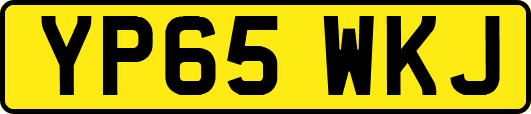 YP65 WKJ